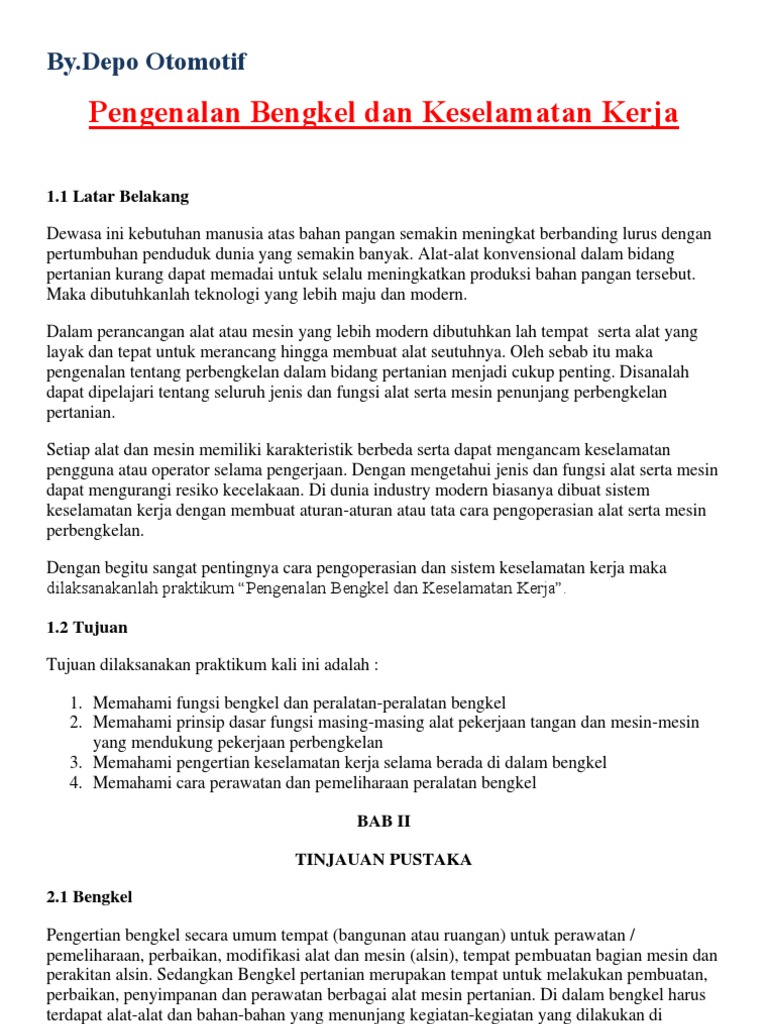 By.Depo Otomotif

Pengenalan Bengkel dan Keselamatan Kerja

1.1 Latar Belakang

Dewasa ini kebutuhan manusia atas bahan pangan semakin meningkat berbanding lurus dengan pertumbuhan penduduk dunia yang semakin banyak. Alat-alat konvensional dalam bidang pertanian kurang dapat memadai untuk selalu meningkatkan produksi bahan pangan tersebut. Maka dibutuhkanlah teknologi yang lebih maju dan modern.

Dalam perancangan alat atau mesin yang lebih modern dibutuhkan lah tempat serta alat yang layak dan tepat untuk merancang hingga membuat alat seutuhnya. Oleh sebab itu maka pengenalan tentang perbengkelan dalam bidang pertanian menjadi cukup penting. Disanalah dapat dipelajari tentang seluruh jenis dan fungsi alat serta mesin penunjang perbengkelan pertanian.

Setiap alat dan mesin memiliki karakteristik berbeda serta dapat mengancam keselamatan pengguna atau operator selama pengerjaan. Dengan mengetahui jenis dan fungsi alat serta mesin dapat mengurangi resiko kecelakaan. Di dunia industry modern biasanya dibuat sistem keselamatan kerja dengan membuat aturan-aturan atau tata cara pengoperasian alat serta mesin perbengkelan.

Dengan begitu sangat pentingnya cara pengoperasian dan sistem keselamatan kerja maka dilaksanakanlah praktikum “Pengenalan Bengkel dan Keselamatan Kerja”.

1.2 Tujuan

Tujuan dilaksanakan praktikum kali ini adalah :

1. Memahami fungsi bengkel dan peralatan-peralatan bengkel
2. Memahami prinsip dasar fungsi masing-masing alat pekerjaan tangan dan mesin-mesin yang mendukung pekerjaan perbengkelan
3. Memahami pengertian keselamatan kerja selama berada di dalam bengkel
4. Memahami cara perawatan dan pemeliharaan peralatan bengkel

BAB II

TINJAUAN PUSTAKA

2.1 Bengkel

Pengertian bengkel secara umum tempat (bangunan atau ruangan) untuk perawatan / pemeliharaan, perbaikan, modifikasi alat dan mesin (alsin), tempat pembuatan bagian mesin dan perakitan alsin. Sedangkan Bengkel pertanian merupakan tempat untuk melakukan pembuatan, perbaikan, penyimpanan dan perawatan berbagai alat mesin pertanian. Di dalam bengkel harus terdapat alat-alat dan bahan-bahan yang menunjang kegiatan-kegiatan yang dilakukan di